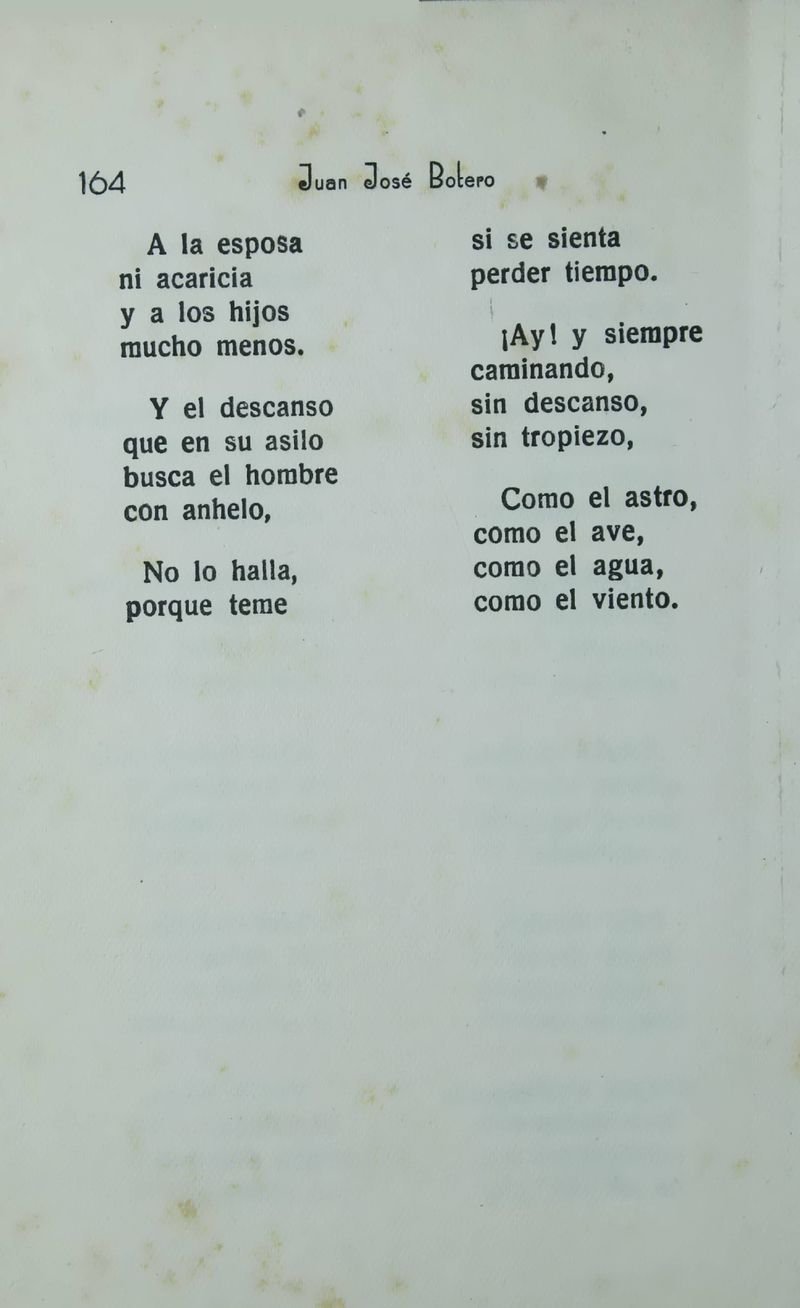 164 Juan José Botero

A la esposa
ni acaricia
y a los hijos
mucho menos.

Y el descanso
que en su asilo
busca el hombre
con anhelo,

No lo halla,
porque teme

si se sienta
perder tiempo.

¡Ay! y siempre
caminando,
sin descanso,
sin tropiezo,

Como el astro,
como el ave,
como el agua,
como el viento.